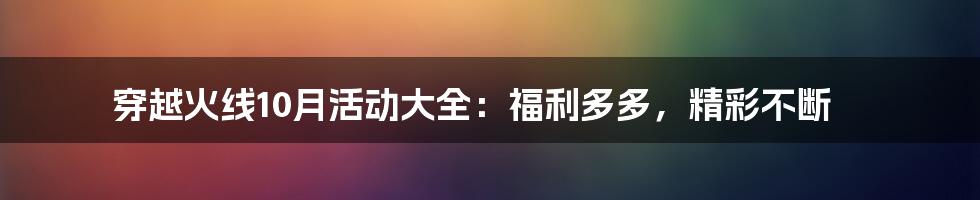 穿越火线10月活动大全：福利多多，精彩不断